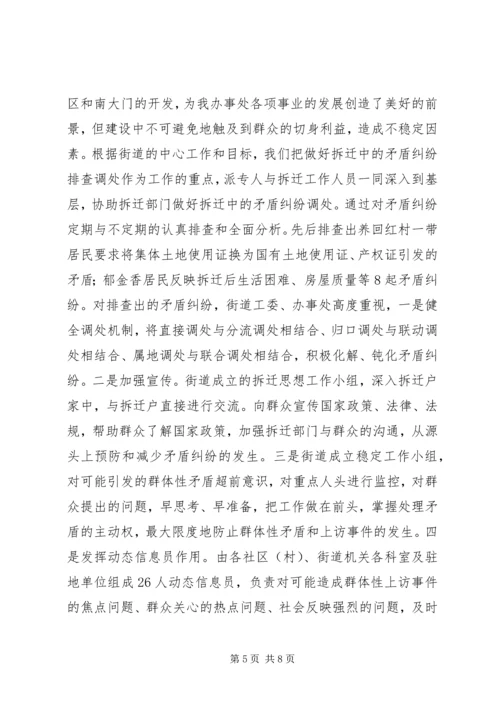 区和南大门的开发，为我办事处各项事业的发展创造了美好的前景，但建设中不可避免地触及到群众的切身利益，造成不稳定因素。根据街道的中心工作和目标，我们把做好拆迁中的矛盾纠纷排查调处作为工作的重点，派专人与拆迁工作人员一同深入到基层，协助拆迁部门做好拆迁中的矛盾纠纷调处。通过对矛盾纠纷定期与不定期的认真排查和全面分析。先后排查出养回红村一带居民要求将集体土地使用证换为国有土地使用证、产权证引发的矛盾；郁金香居民反映拆迁后生活困难、房屋质量等8起矛盾纠纷。对排查出的矛盾纠纷，街道工委、办事处高度重视，一是健全调处机制，将直接调处与分流调处相结合、归口调处与联动调处相结合、属地调处与联合调处相结合，积极化解、钝化矛盾纠纷。二是加强宣传。街道成立的拆迁思想工作小组，深入拆迁户家中，与拆迁户直接进行交流。向群众宣传国家政策、法律、法规，帮助群众了解国家政策，加强拆迁部门与群众的沟通，从源头上预防和减少矛盾纠纷的发生。三是街道成立稳定工作小组，对可能引发的群体性矛盾超前意识，对重点人头进行监控，对群众提出的问题，早思考、早准备，把工作做在前头，掌握处理矛盾的主动权，最大限度地防止群体性矛盾和上访事件的发生。四是发挥动态信息员作用。由各社区（村）、街道机关各科室及驻地单位组成26人动态信息员，负责对可能造成群体性上访事件的焦点问题、群众关心的热点问题、社会反映强烈的问题，及时

第5页 共8页